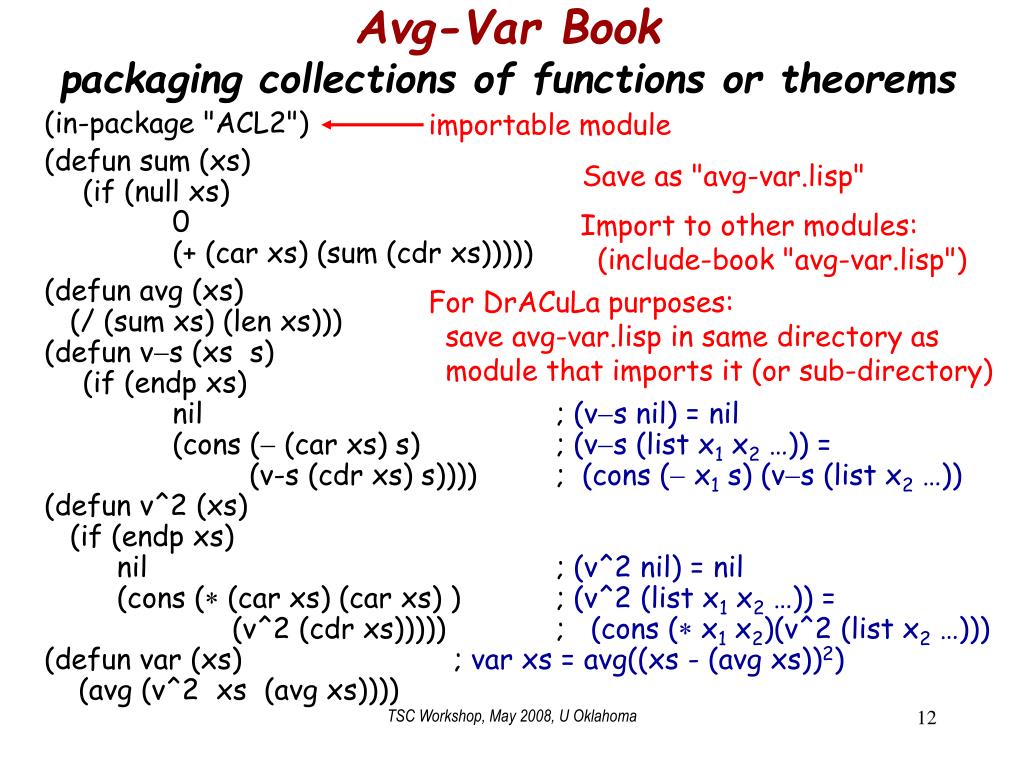 Avg-Var Book
packaging collections of functions or theorems

(in-package "ACL2") importable module

(defun sum (xs)
(if (null xs)
0
(+ (car xs) (sum (cdr xs)))))

Save as "avg-var.lisp"

Import to other modules:
(include-book "avg-var.lisp")

(defun avg (xs)
(/ (sum xs) (len xs)))

For DrACuLa purposes:
save avg-var.lisp in same directory as module that imports it (or sub-directory)

(defun v−s (xs s)
(if (endp xs)
nil ; (v−s nil) = nil
(cons (− (car xs) s) ; (v−s (list $x_1$ $x_2$ …)) =
(v-s (cdr xs) s)))) ; (cons (− $x_1$ s) (v−s (list $x_2$ …))
(defun v^2 (xs)
(if (endp xs)
nil ; (v^2 nil) = nil
(cons (∗ (car xs) (car xs) ) ; (v^2 (list $x_1$ $x_2$ …)) =
(v^2 (cdr xs))))) ; (cons (∗ $x_1$ $x_2$)(v^2 (list $x_2$ …)))
(defun var (xs) ; var xs = avg((xs - (avg xs))$^2$)
(avg (v^2 xs (avg xs))))

TSC Workshop, May 2008, U Oklahoma

12